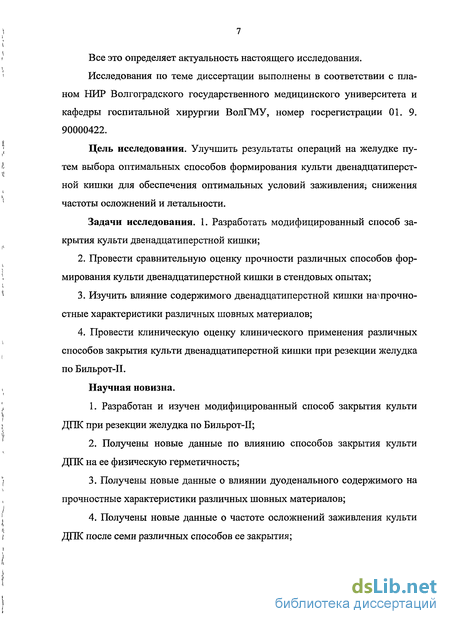 7

Все это определяет актуальность настоящего исследования.

Исследования по теме диссертации выполнены в соответствии с планом НИР Волгоградского государственного медицинского университета и кафедры госпитальной хирургии ВолГМУ, номер госрегистрации 01. 9. 90000422.

**Цель исследования**. Улучшить результаты операций на желудке путем выбора оптимальных способов формирования культи двенадцатиперстной кишки для обеспечения оптимальных условий заживления; снижения частоты осложнений и летальности.

**Задачи исследования**. 1. Разработать модифицированный способ закрытия культи двенадцатиперстной кишки;

2. Провести сравнительную оценку прочности различных способов формирования культи двенадцатиперстной кишки в стендовых опытах;

3. Изучить влияние содержимого двенадцатиперстной кишки на прочностные характеристики различных шовных материалов;

4. Провести клиническую оценку клинического применения различных способов закрытия культи двенадцатиперстной кишки при резекции желудка по Бильрот-II.

**Научная новизна.**

1. Разработан и изучен модифицированный способ закрытия культи ДПК при резекции желудка по Бильрот-II;

2. Получены новые данные по влиянию способов закрытия культи ДПК на ее физическую герметичность;

3. Получены новые данные о влиянии дуоденального содержимого на прочностные характеристики различных шовных материалов;

4. Получены новые данные о частоте осложнений заживления культи ДПК после семи различных способов ее закрытия;

dsLib.net
библиотека диссертаций